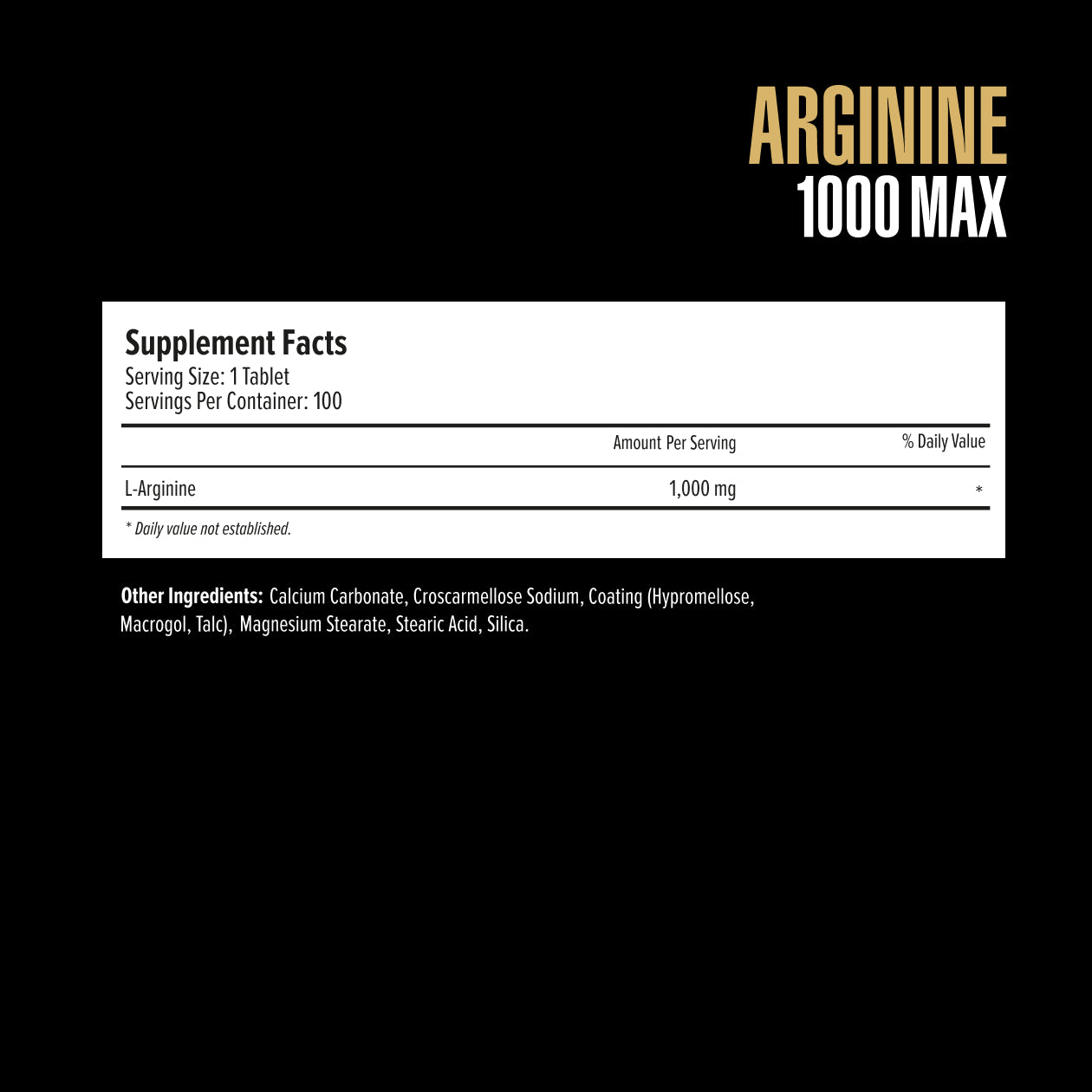 ARGININE
1000 MAX

Supplement Facts
Serving Size: 1 Tablet
Servings Per Container: 100

|  | Amount Per Serving | % Daily Value |
|---|---|---|
| L-Arginine | 1,000 mg | * |

* Daily value not established.

Other Ingredients: Calcium Carbonate, Croscarmellose Sodium, Coating (Hypromellose, Macrogol, Talc), Magnesium Stearate, Stearic Acid, Silica.